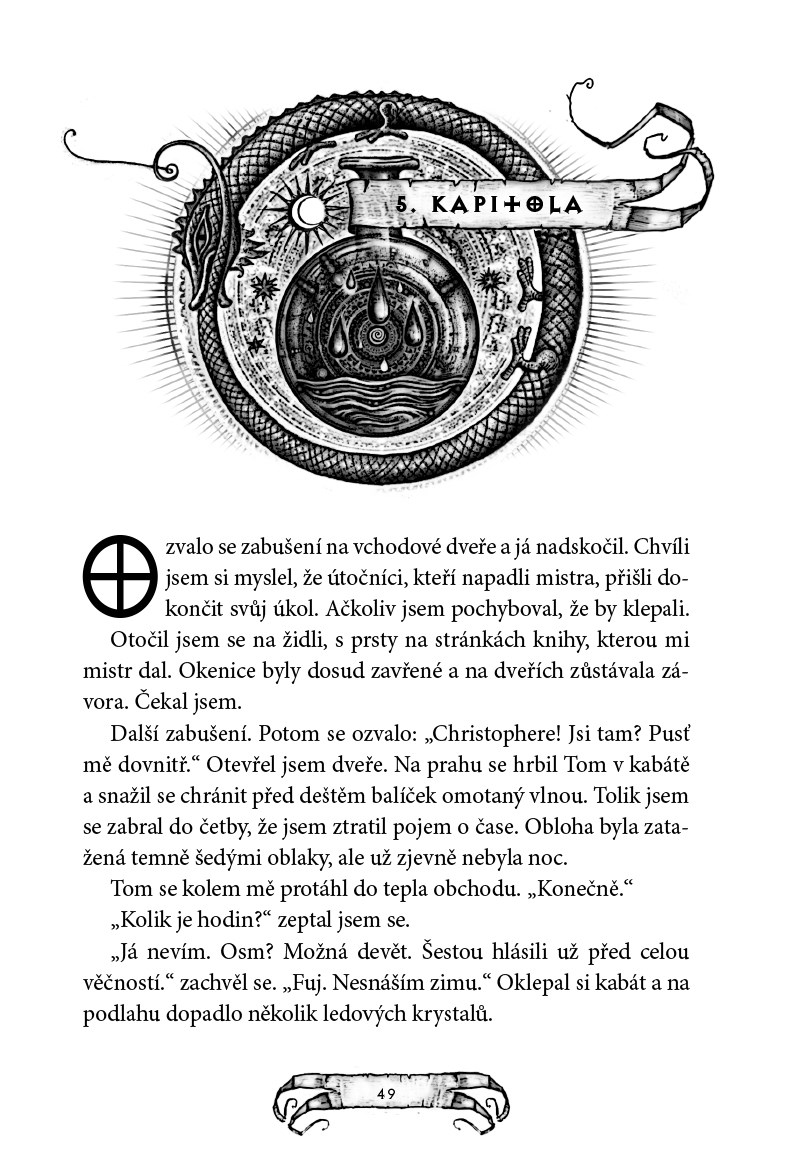 5. KAPITOLA

Ozvalo se zabušení na vchodové dveře a já nadskočil. Chvíli jsem si myslel, že útočníci, kteří napadli mistra, přišli dokončit svůj úkol. Ačkoliv jsem pochyboval, že by klepali.

Otočil jsem se na židli, s prsty na stránkách knihy, kterou mi mistr dal. Okenice byly dosud zavřené a na dveřích zůstávala závora. Čekal jsem.

Další zabušení. Potom se ozvalo: „Christophere! Jsi tam? Pusť mě dovnitř.“ Otevřel jsem dveře. Na prahu se hrbil Tom v kabátě a snažil se chránit před deštěm balíček omotaný vlnou. Tolik jsem se zabral do četby, že jsem ztratil pojem o čase. Obloha byla zatažená temně šedými oblaky, ale už zjevně nebyla noc.

Tom se kolem mě protáhl do tepla obchodu. „Konečně.“

„Kolik je hodin?“ zeptal jsem se.

„Já nevím. Osm? Možná devět. Šestou hlásili už před celou věčností.“ zachvěl se. „Fuj. Nesnáším zimu.“ Oklepal si kabát a na podlahu dopadlo několik ledových krystalů.

49